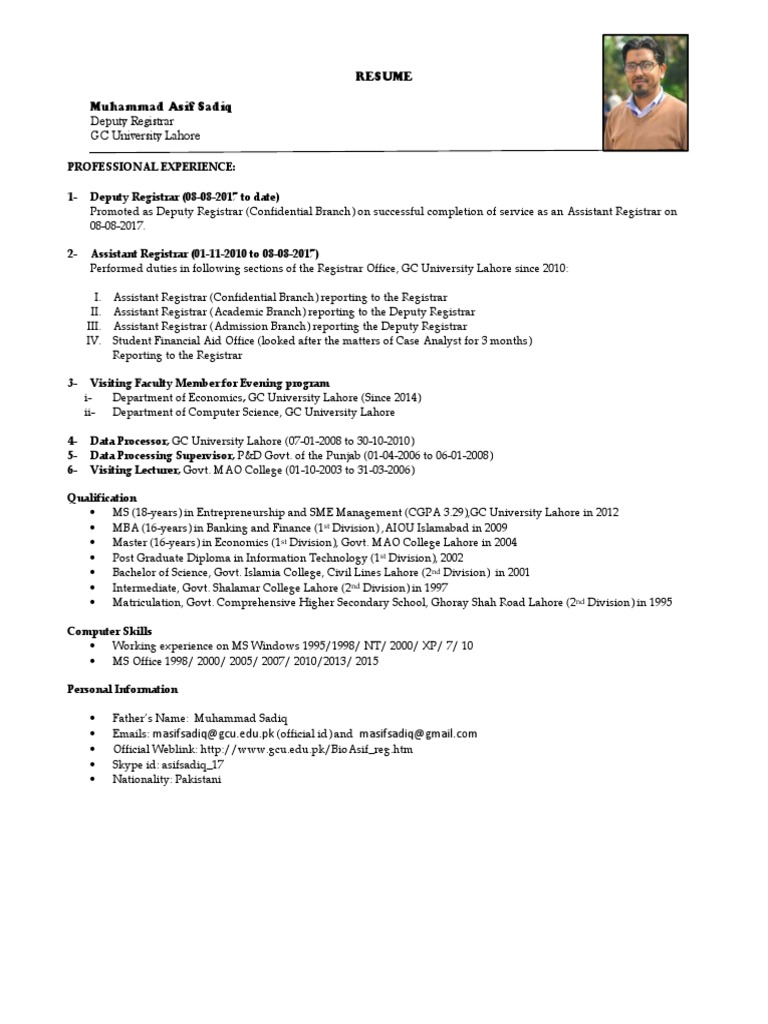 RESUME

Muhammad Asif Sadiq
Deputy Registrar
GC University Lahore

PROFESSIONAL EXPERIENCE:

1- Deputy Registrar (08-08-2017 to date)
Promoted as Deputy Registrar (Confidential Branch) on successful completion of service as an Assistant Registrar on 08-08-2017.

2- Assistant Registrar (01-11-2010 to 08-08-2017)
Performed duties in following sections of the Registrar Office, GC University Lahore since 2010:

I. Assistant Registrar (Confidential Branch) reporting to the Registrar
II. Assistant Registrar (Academic Branch) reporting to the Deputy Registrar
III. Assistant Registrar (Admission Branch) reporting the Deputy Registrar
IV. Student Financial Aid Office (looked after the matters of Case Analyst for 3 months) Reporting to the Registrar

3- Visiting Faculty Member for Evening program
i- Department of Economics, GC University Lahore (Since 2014)
ii- Department of Computer Science, GC University Lahore

4- Data Processor, GC University Lahore (07-01-2008 to 30-10-2010)
5- Data Processing Supervisor, P&D Govt. of the Punjab (01-04-2006 to 06-01-2008)
6- Visiting Lecturer, Govt. MAO College (01-10-2003 to 31-03-2006)

Qualification
• MS (18-years) in Entrepreneurship and SME Management (CGPA 3.29),GC University Lahore in 2012
• MBA (16-years) in Banking and Finance (1st Division), AIOU Islamabad in 2009
• Master (16-years) in Economics (1st Division), Govt. MAO College Lahore in 2004
• Post Graduate Diploma in Information Technology (1st Division), 2002
• Bachelor of Science, Govt. Islamia College, Civil Lines Lahore (2nd Division) in 2001
• Intermediate, Govt. Shalamar College Lahore (2nd Division) in 1997
• Matriculation, Govt. Comprehensive Higher Secondary School, Ghoray Shah Road Lahore (2nd Division) in 1995

Computer Skills
• Working experience on MS Windows 1995/1998/ NT/ 2000/ XP/ 7/ 10
• MS Office 1998/ 2000/ 2005/ 2007/ 2010/2013/ 2015

Personal Information

• Father's Name: Muhammad Sadiq
• Emails: masifsadiq@gcu.edu.pk (official id) and masifsadiq@gmail.com
• Official Weblink: http://www.gcu.edu.pk/BioAsif_reg.htm
• Skype id: asifsadiq_17
• Nationality: Pakistani